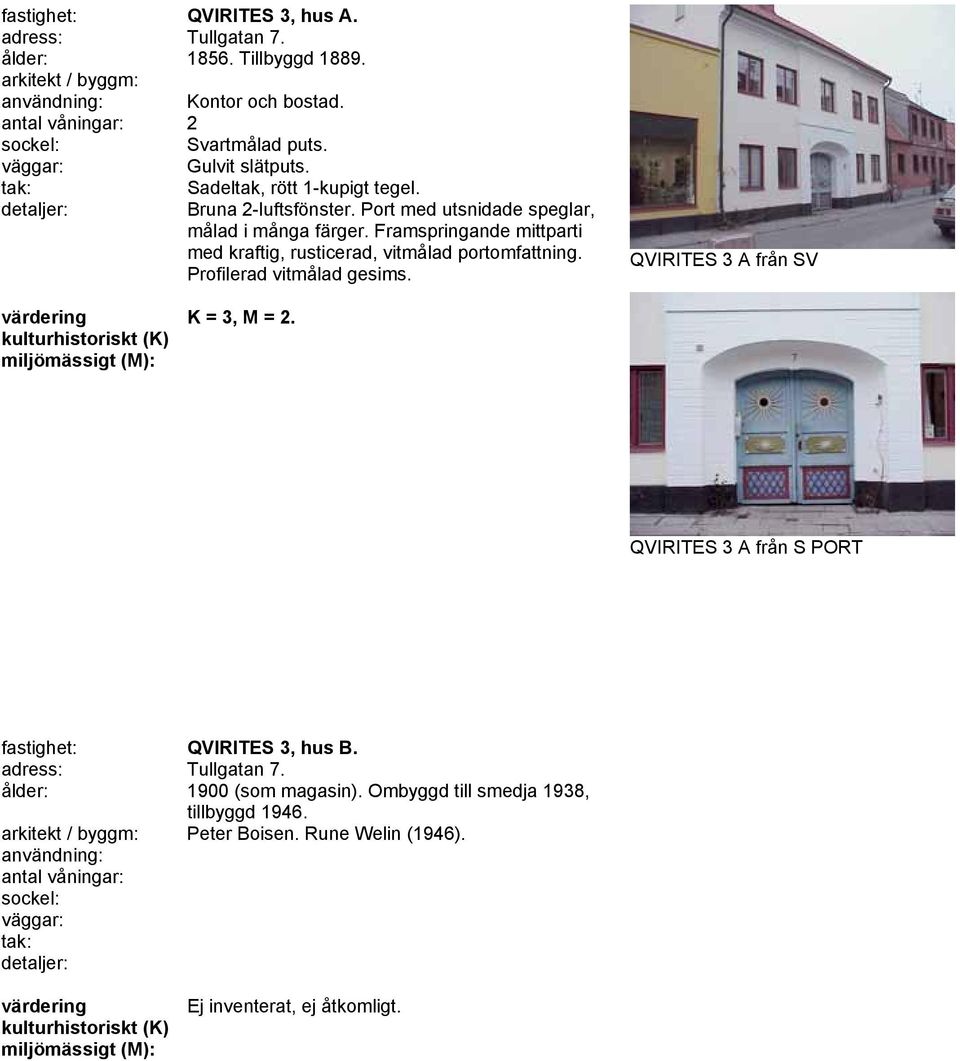 fastighet: QVIRITES 3, hus A.
adress: Tullgatan 7.
ålder: 1856. Tillbyggd 1889.
arkitekt / byggm:
användning: Kontor och bostad.
antal våningar: 2
sockel: Svartmålad puts.
väggar: Gulvit slätputs.
tak: Sadeltak, rött 1-kupigt tegel.
detaljer: Bruna 2-luftsfönster. Port med utsnidade speglar, målad i många färger. Framspringande mittparti med kraftig, rusticerad, vitmålad portomfattning. Profilerad vitmålad gesims.

värdering kulturhistoriskt (K) miljömässigt (M): K = 3, M = 2.

QVIRITES 3 A från SV

7

QVIRITES 3 A från S PORT

fastighet: QVIRITES 3, hus B.
adress: Tullgatan 7.
ålder: 1900 (som magasin). Ombyggd till smedja 1938, tillbyggd 1946.
arkitekt / byggm: Peter Boisen. Rune Welin (1946).
användning:
antal våningar:
sockel:
väggar:
tak:
detaljer:

värdering kulturhistoriskt (K) miljömässigt (M): Ej inventerat, ej åtkomligt.